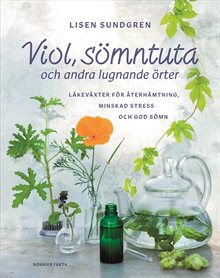 LISEN SUNDGREN

Viol, sömntuta
och andra lugnande örter

LÄKEVÄXTER FÖR ÅTERHÄMTNING,
MINSKAD STRESS
OCH GOD SÖMN

BONNIER FAKTA